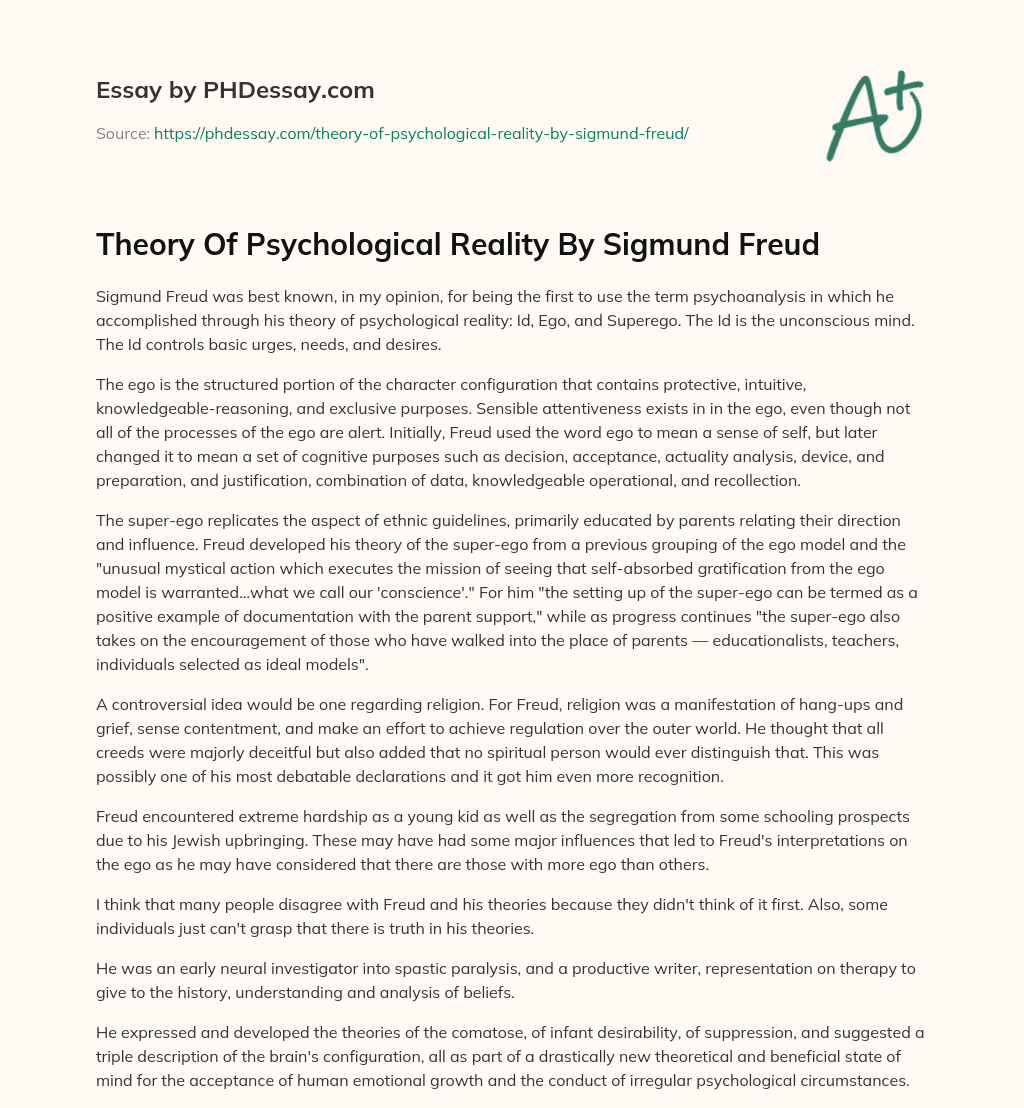 Essay by PHDessay.com

Source: https://phdessay.com/theory-of-psychological-reality-by-sigmund-freud/

A+

Theory Of Psychological Reality By Sigmund Freud

Sigmund Freud was best known, in my opinion, for being the first to use the term psychoanalysis in which he accomplished through his theory of psychological reality: Id, Ego, and Superego. The Id is the unconscious mind. The Id controls basic urges, needs, and desires.

The ego is the structured portion of the character configuration that contains protective, intuitive, knowledgeable-reasoning, and exclusive purposes. Sensible attentiveness exists in in the ego, even though not all of the processes of the ego are alert. Initially, Freud used the word ego to mean a sense of self, but later changed it to mean a set of cognitive purposes such as decision, acceptance, actuality analysis, device, and preparation, and justification, combination of data, knowledgeable operational, and recollection.

The super-ego replicates the aspect of ethnic guidelines, primarily educated by parents relating their direction and influence. Freud developed his theory of the super-ego from a previous grouping of the ego model and the "unusual mystical action which executes the mission of seeing that self-absorbed gratification from the ego model is warranted...what we call our 'conscience'." For him "the setting up of the super-ego can be termed as a positive example of documentation with the parent support," while as progress continues "the super-ego also takes on the encouragement of those who have walked into the place of parents — educationalists, teachers, individuals selected as ideal models".

A controversial idea would be one regarding religion. For Freud, religion was a manifestation of hang-ups and grief, sense contentment, and make an effort to achieve regulation over the outer world. He thought that all creeds were majorly deceitful but also added that no spiritual person would ever distinguish that. This was possibly one of his most debatable declarations and it got him even more recognition.

Freud encountered extreme hardship as a young kid as well as the segregation from some schooling prospects due to his Jewish upbringing. These may have had some major influences that led to Freud's interpretations on the ego as he may have considered that there are those with more ego than others.

I think that many people disagree with Freud and his theories because they didn't think of it first. Also, some individuals just can't grasp that there is truth in his theories.

He was an early neural investigator into spastic paralysis, and a productive writer, representation on therapy to give to the history, understanding and analysis of beliefs.

He expressed and developed the theories of the comatose, of infant desirability, of suppression, and suggested a triple description of the brain's configuration, all as part of a drastically new theoretical and beneficial state of mind for the acceptance of human emotional growth and the conduct of irregular psychological circumstances.